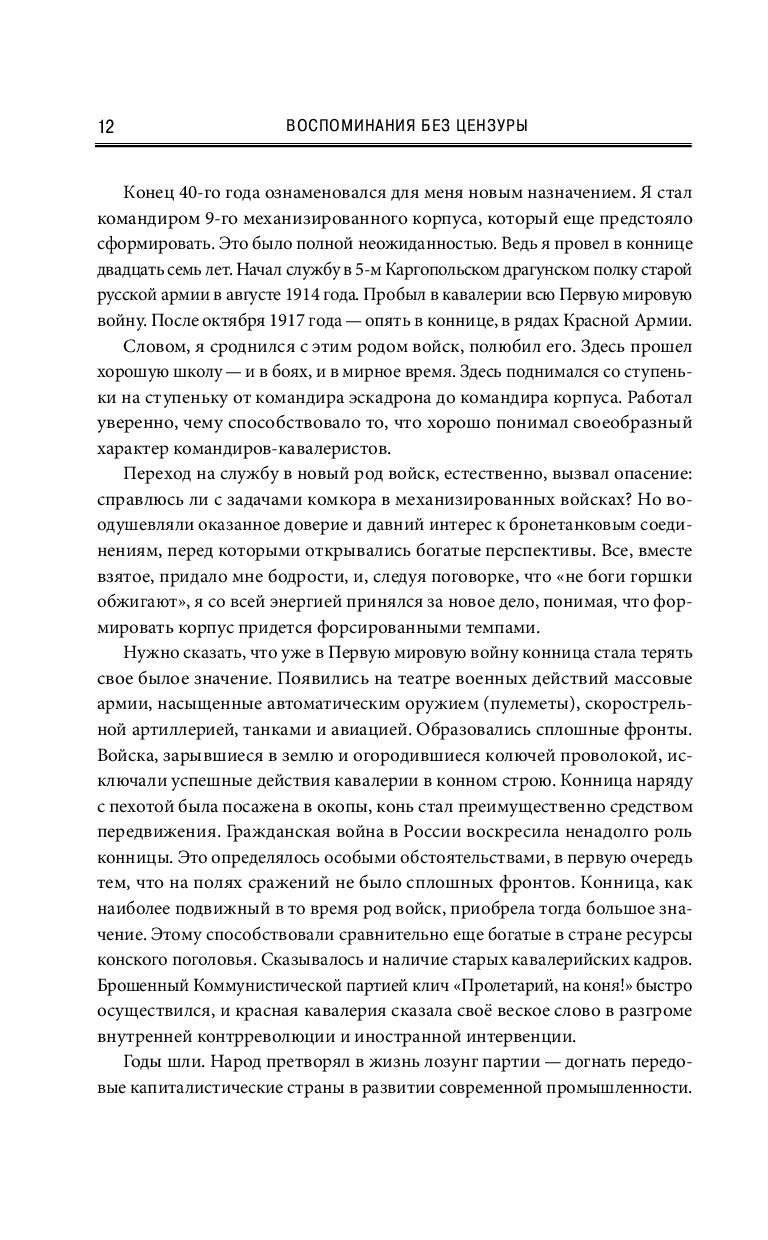 12 ВОСПОМИНАНИЯ БЕЗ ЦЕНЗУРЫ

Конец 40-го года ознаменовался для меня новым назначением. Я стал командиром 9-го механизированного корпуса, который еще предстояло сформировать. Это было полной неожиданностью. Ведь я провел в коннице двадцать семь лет. Начал службу в 5-м Каргопольском драгунском полку старой русской армии в августе 1914 года. Пробыл в кавалерии всю Первую мировую войну. После октября 1917 года — опять в коннице, в рядах Красной Армии.

Словом, я сроднился с этим родом войск, полюбил его. Здесь прошел хорошую школу — и в боях, и в мирное время. Здесь поднимался со ступеньки на ступеньку от командира эскадрона до командира корпуса. Работал уверенно, чему способствовало то, что хорошо понимал своеобразный характер командиров-кавалеристов.

Переход на службу в новый род войск, естественно, вызвал опасение: справлюсь ли с задачами комкора в механизированных войсках? Но воодушевляли оказанное доверие и давний интерес к бронетанковым соединениям, перед которыми открывались богатые перспективы. Все, вместе взятое, придало мне бодрости, и, следуя поговорке, что «не боги горшки обжигают», я со всей энергией принялся за новое дело, понимая, что формировать корпус придется форсированными темпами.

Нужно сказать, что уже в Первую мировую войну конница стала терять свое былое значение. Появились на театре военных действий массовые армии, насыщенные автоматическим оружием (пулеметы), скорострельной артиллерией, танками и авиацией. Образовались сплошные фронты. Войска, зарывшиеся в землю и огородившиеся колючей проволокой, исключали успешные действия кавалерии в конном строю. Конница наряду с пехотой была посажена в окопы, конь стал преимущественно средством передвижения. Гражданская война в России воскресила ненадолго роль конницы. Это определялось особыми обстоятельствами, в первую очередь тем, что на полях сражений не было сплошных фронтов. Конница, как наиболее подвижный в то время род войск, приобрела тогда большое значение. Этому способствовали сравнительно еще богатые в стране ресурсы конского поголовья. Сказывалось и наличие старых кавалерийских кадров. Брошенный Коммунистической партией клич «Пролетарий, на коня!» быстро осуществился, и красная кавалерия сказала своё веское слово в разгроме внутренней контрреволюции и иностранной интервенции.

Годы шли. Народ претворял в жизнь лозунг партии — догнать передовые капиталистические страны в развитии современной промышленности.